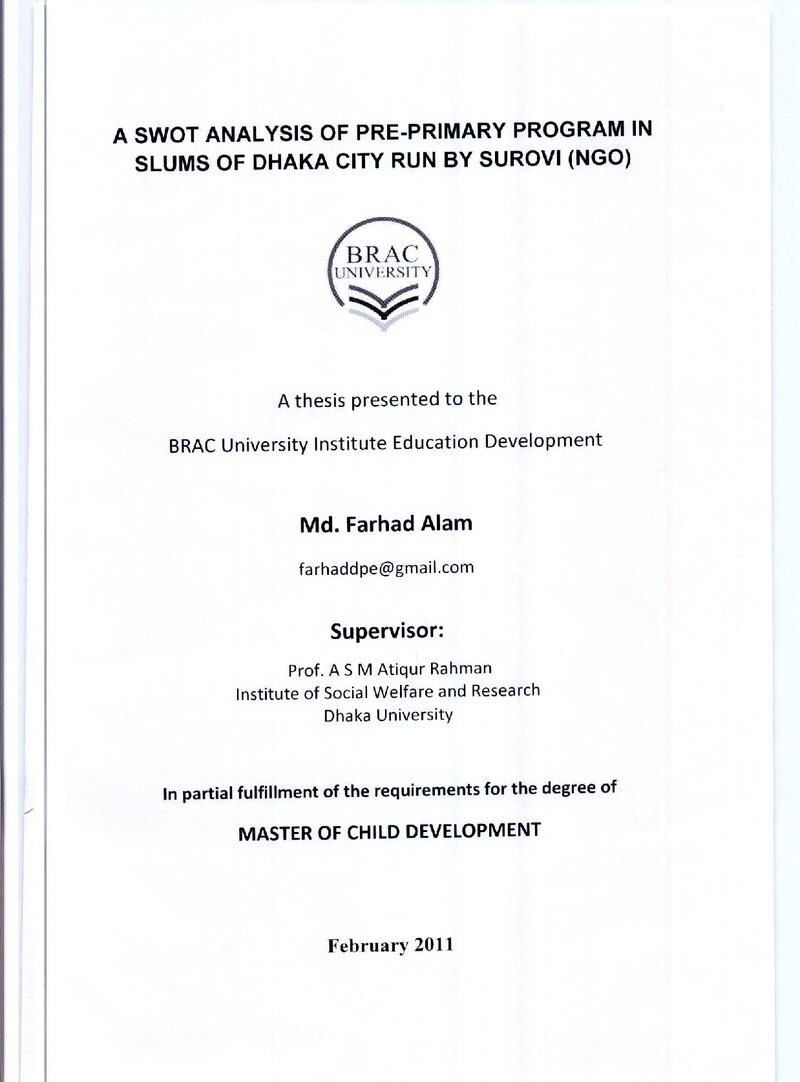 A SWOT ANALYSIS OF PRE-PRIMARY PROGRAM IN SLUMS OF DHAKA CITY RUN BY SUROVI (NGO)

BRAC
UNIVERSITY

A thesis presented to the

BRAC University Institute Education Development

Md. Farhad Alam

farhaddpe@gmail.com

Supervisor:

Prof. A S M Atiqur Rahman
Institute of Social Welfare and Research
Dhaka University

In partial fulfillment of the requirements for the degree of

MASTER OF CHILD DEVELOPMENT

February 2011